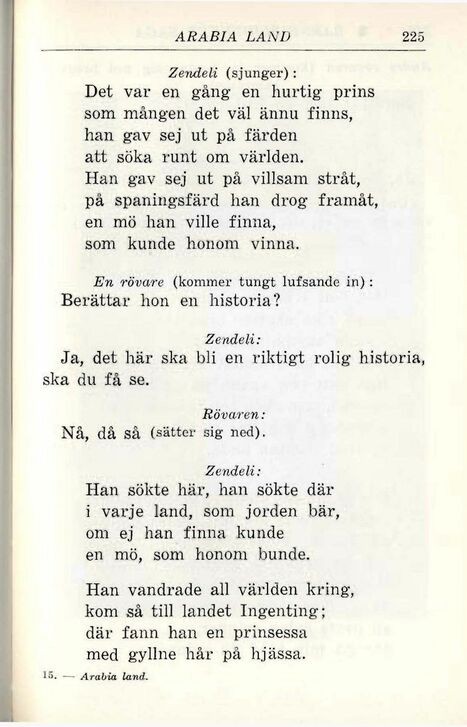 ARABIA LAND 225

Zendeli (sjunger):

Det var en gång en hurtig prins
som mången det väl ännu finns,
han gav sej ut på färden
att söka runt om världen.
Han gav sej ut på villsam stråt,
på spaningsfärd han drog framåt,
en mö han ville finna,
som kunde honom vinna.

En rövare (kommer tungt lufsande in):

Berättar hon en historia?

Zendeli:

Ja, det här ska bli en riktigt rolig historia, ska du få se.

Rövaren:

Nå, då så (sätter sig ned).

Zendeli:

Han sökte här, han sökte där
i varje land, som jorden bär,
om ej han finna kunde
en mö, som honom bunde.

Han vandrade all världen kring,
kom så till landet Ingenting;
där fann han en prinsessa
med gyllne hår på hjässa.

15. — Arabia land.